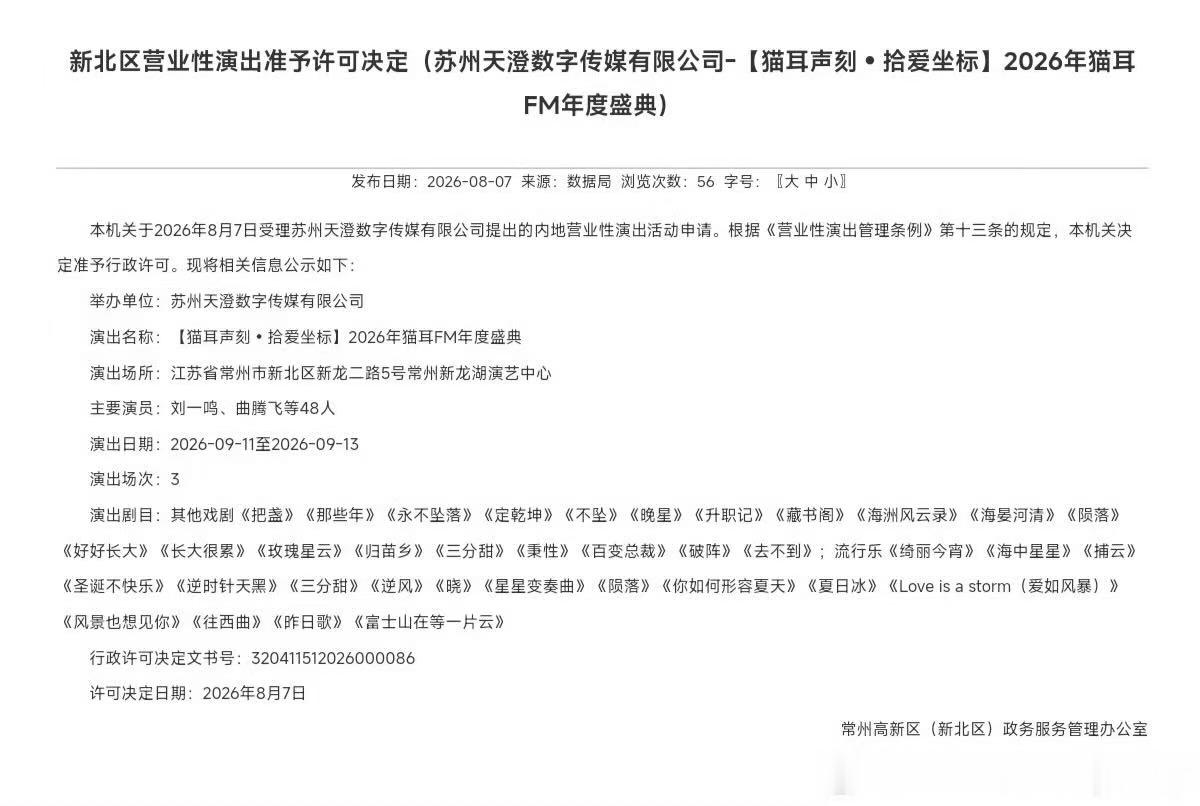 新北区营业性演出准予许可决定（苏州天澄数字传媒有限公司-【猫耳声刻 • 拾爱坐标】2026年猫耳FM年度盛典）

发布日期：2026-08-07 来源：数据局 浏览次数：56 字号：〖大 中 小〗

本机关于2026年8月7日受理苏州天澄数字传媒有限公司提出的内地营业性演出活动申请。根据《营业性演出管理条例》第十三条的规定，本机关决定准予行政许可。现将相关信息公示如下：

举办单位：苏州天澄数字传媒有限公司

演出名称：【猫耳声刻 • 拾爱坐标】2026年猫耳FM年度盛典

演出场所：江苏省常州市新北区新龙二路5号常州新龙湖演艺中心

主要演员：刘一鸣、曲腾飞等48人

演出日期：2026-09-11至2026-09-13

演出场次：3

演出剧目：其他戏剧《把盏》《那些年》《永不坠落》《定乾坤》《不坠》《晚星》《升职记》《藏书阁》《海洲风云录》《海晏河清》《陨落》《好好长大》《长大很累》《玫瑰星云》《归苗乡》《三分甜》《秉性》《百变总裁》《破阵》《去不到》；流行乐《绮丽今宵》《海中星星》《捕云》《圣诞不快乐》《逆时针天黑》《三分甜》《逆风》《晓》《星星变奏曲》《陨落》《你如何形容夏天》《夏日冰》《Love is a storm（爱如风暴）》《风景也想见你》《往西曲》《昨日歌》《富士山在等一片云》

行政许可决定文书号：320411512026000086

许可决定日期：2026年8月7日

常州高新区（新北区）政务服务管理办公室